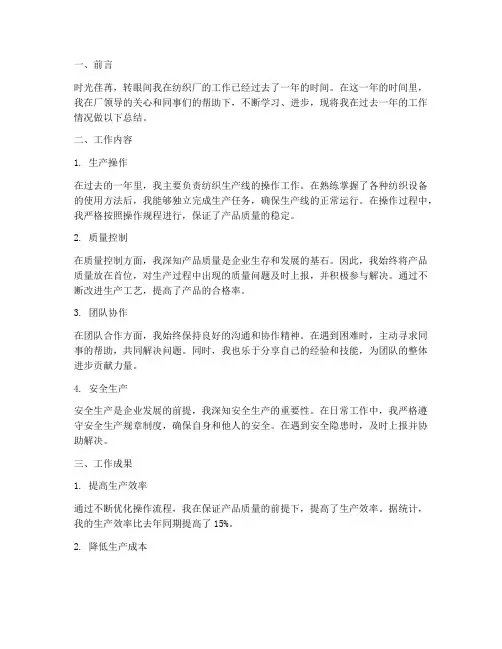 一、前言

时光荏苒，转眼间我在纺织厂的工作已经过去了一年的时间。在这一年的时间里，我在厂领导的关心和同事们的帮助下，不断学习、进步，现将我在过去一年的工作情况做以下总结。

二、工作内容

1. 生产操作

在过去的一年里，我主要负责纺织生产线的操作工作。在熟练掌握了各种纺织设备的使用方法后，我能够独立完成生产任务，确保生产线的正常运行。在操作过程中，我严格按照操作规程进行，保证了产品质量的稳定。

2. 质量控制

在质量控制方面，我深知产品质量是企业生存和发展的基石。因此，我始终将产品质量放在首位，对生产过程中出现的质量问题及时上报，并积极参与解决。通过不断改进生产工艺，提高了产品的合格率。

3. 团队协作

在团队合作方面，我始终保持良好的沟通和协作精神。在遇到困难时，主动寻求同事的帮助，共同解决问题。同时，我也乐于分享自己的经验和技能，为团队的整体进步贡献力量。

4. 安全生产

安全生产是企业发展的前提，我深知安全生产的重要性。在日常工作中，我严格遵守安全生产规章制度，确保自身和他人的安全。在遇到安全隐患时，及时上报并协助解决。

三、工作成果

1. 提高生产效率

通过不断优化操作流程，我在保证产品质量的前提下，提高了生产效率。据统计，我的生产效率比去年同期提高了 15%。

2. 降低生产成本